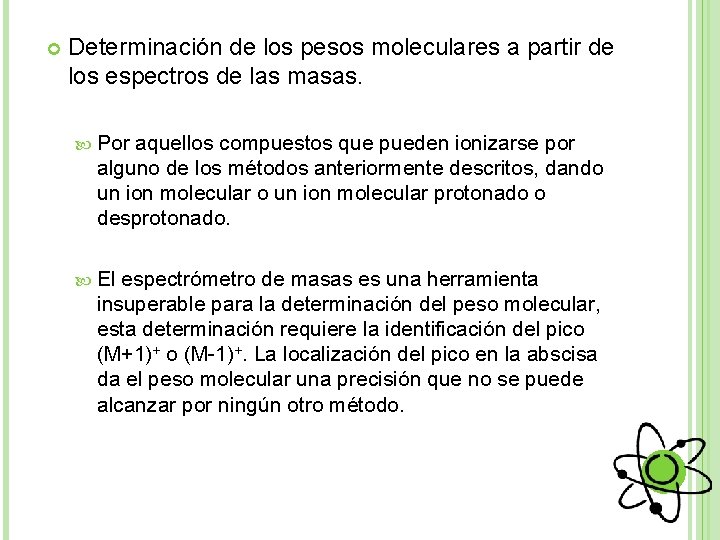 Determinación de los pesos moleculares a partir de los espectros de las masas.

Por aquellos compuestos que pueden ionizarse por alguno de los métodos anteriormente descritos, dando un ion molecular o un ion molecular protonado o desprotonado.

El espectrómetro de masas es una herramienta insuperable para la determinación del peso molecular, esta determinación requiere la identificación del pico $(M+1)^+$ o $(M-1)^+$. La localización del pico en la abscisa da el peso molecular una precisión que no se puede alcanzar por ningún otro método.